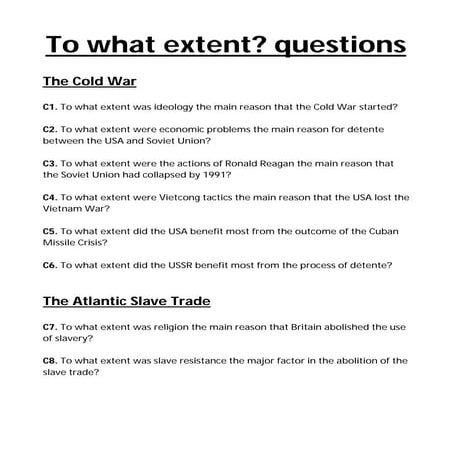 To what extent? questions

The Cold War

C1. To what extent was ideology the main reason that the Cold War started?

C2. To what extent were economic problems the main reason for détente between the USA and Soviet Union?

C3. To what extent were the actions of Ronald Reagan the main reason that the Soviet Union had collapsed by 1991?

C4. To what extent were Vietcong tactics the main reason that the USA lost the Vietnam War?

C5. To what extent did the USA benefit most from the outcome of the Cuban Missile Crisis?

C6. To what extent did the USSR benefit most from the process of détente?

The Atlantic Slave Trade

C7. To what extent was religion the main reason that Britain abolished the use of slavery?

C8. To what extent was slave resistance the major factor in the abolition of the slave trade?